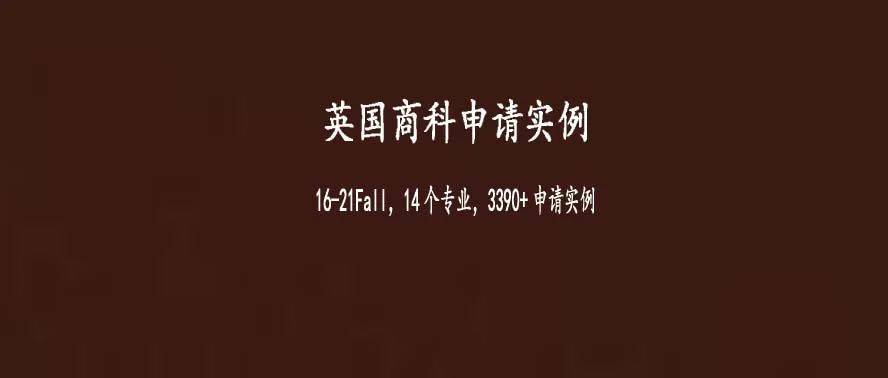 英国商科申请实例

16-21Fall, 14个专业, 3390+申请实例